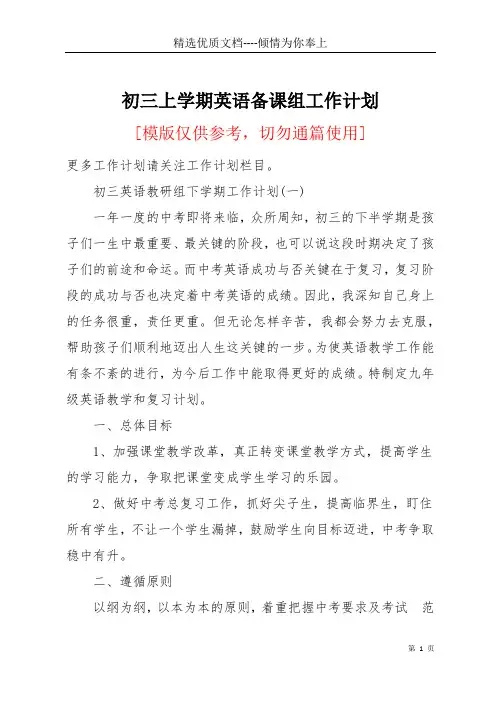 精选优质文档----倾情为你奉上

初三上学期英语备课组工作计划

[模版仅供参考，切勿通篇使用]

更多工作计划请关注工作计划栏目。

初三英语教研组下学期工作计划(一)

一年一度的中考即将来临，众所周知，初三的下半学期是孩子们一生中最重要、最关键的阶段，也可以说这段时期决定了孩子们的前途和命运。而中考英语成功与否关键在于复习，复习阶段的成功与否也决定着中考英语的成绩。因此，我深知自己身上的任务很重，责任更重。但无论怎样辛苦，我都会努力去克服，帮助孩子们顺利地迈出人生这关键的一步。为使英语教学工作能有条不紊的进行，为今后工作中能取得更好的成绩。特制定九年级英语教学和复习计划。

一、总体目标

1、加强课堂教学改革，真正转变课堂教学方式，提高学生的学习能力，争取把课堂变成学生学习的乐园。

2、做好中考总复习工作，抓好尖子生，提高临界生，盯住所有学生，不让一个学生漏掉，鼓励学生向目标迈进，中考争取稳中有升。

二、遵循原则

以纲为纲，以本为本的原则，着重把握中考要求及考试　范

第 1 页